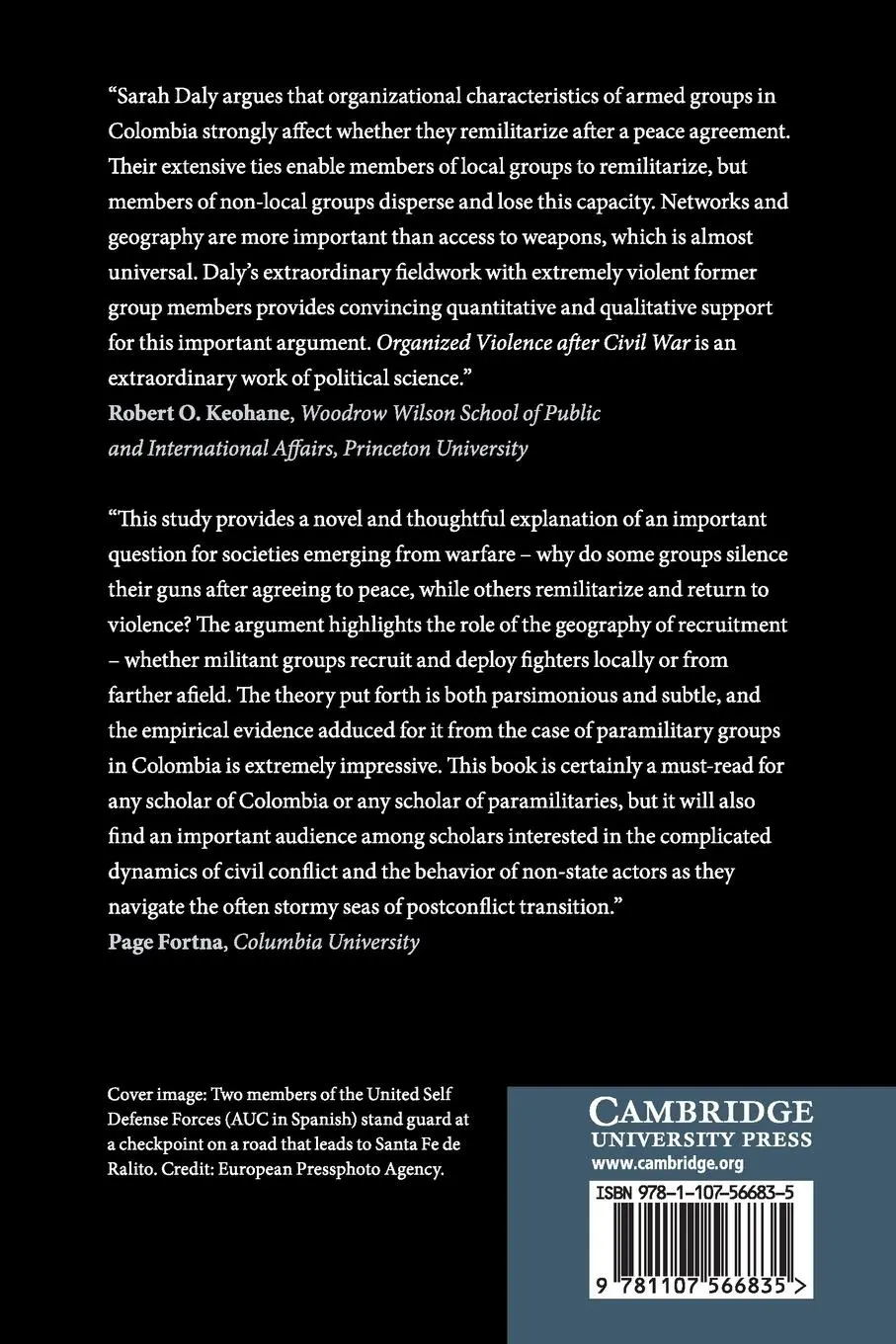 "Sarah Daly argues that organizational characteristics of armed groups in Colombia strongly affect whether they remilitarize after a peace agreement. Their extensive ties enable members of local groups to remilitarize, but members of non-local groups disperse and lose this capacity. Networks and geography are more important than access to weapons, which is almost universal. Daly's extraordinary fieldwork with extremely violent former group members provides convincing quantitative and qualitative support for this important argument. Organized Violence after Civil War is an extraordinary work of political science."
Robert O. Keohane, Woodrow Wilson School of Public and International Affairs, Princeton University

"This study provides a novel and thoughtful explanation of an important question for societies emerging from warfare – why do some groups silence their guns after agreeing to peace, while others remilitarize and return to violence? The argument highlights the role of the geography of recruitment – whether militant groups recruit and deploy fighters locally or from farther afield. The theory put forth is both parsimonious and subtle, and the empirical evidence adduced for it from the case of paramilitary groups in Colombia is extremely impressive. This book is certainly a must-read for any scholar of Colombia or any scholar of paramilitaries, but it will also find an important audience among scholars interested in the complicated dynamics of civil conflict and the behavior of non-state actors as they navigate the often stormy seas of postconflict transition."
Page Fortna, Columbia University

Cover image: Two members of the United Self Defense Forces (AUC in Spanish) stand guard at a checkpoint on a road that leads to Santa Fe de Ralito. Credit: European Pressphoto Agency.

CAMBRIDGE
UNIVERSITY PRESS
www.cambridge.org

ISBN 978-1-107-56683-5

9 781107 566835 >